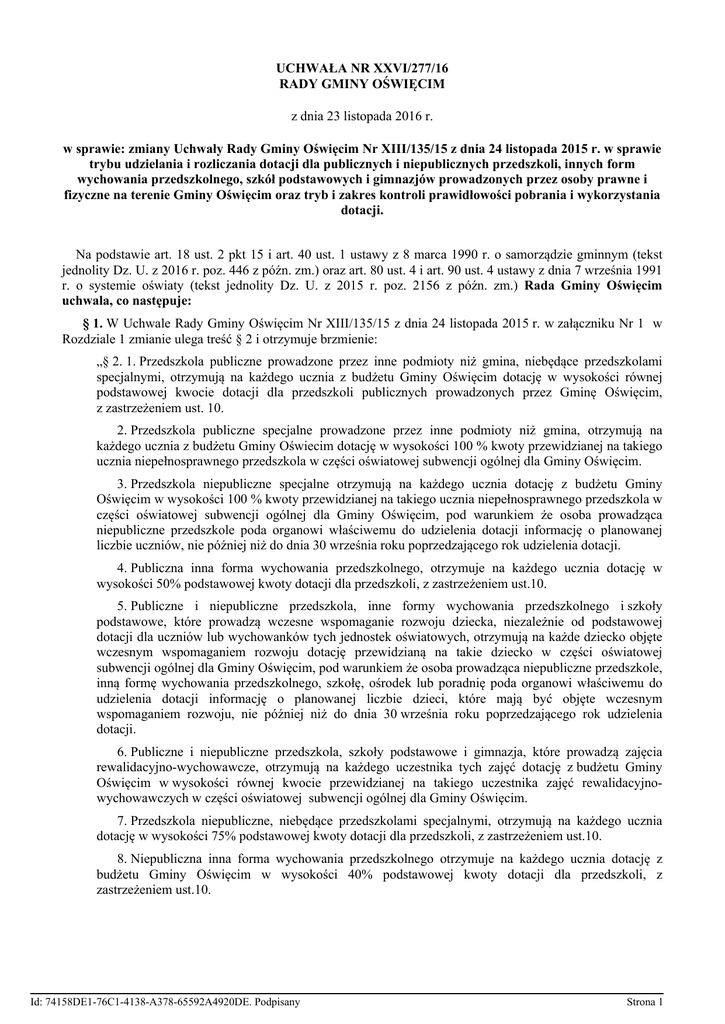 UCHWAŁA NR XXVI/277/16
RADY GMINY OŚWIĘCIM

z dnia 23 listopada 2016 r.

w sprawie: zmiany Uchwały Rady Gminy Oświęcim Nr XIII/135/15 z dnia 24 listopada 2015 r. w sprawie trybu udzielania i rozliczania dotacji dla publicznych i niepublicznych przedszkoli, innych form wychowania przedszkolnego, szkół podstawowych i gimnazjów prowadzonych przez osoby prawne i fizyczne na terenie Gminy Oświęcim oraz tryb i zakres kontroli prawidłowości pobrania i wykorzystania dotacji.

Na podstawie art. 18 ust. 2 pkt 15 i art. 40 ust. 1 ustawy z 8 marca 1990 r. o samorządzie gminnym (tekst jednolity Dz. U. z 2016 r. poz. 446 z późn. zm.) oraz art. 80 ust. 4 i art. 90 ust. 4 ustawy z dnia 7 września 1991 r. o systemie oświaty (tekst jednolity Dz. U. z 2015 r. poz. 2156 z późn. zm.) Rada Gminy Oświęcim uchwala, co następuje:

§ 1. W Uchwale Rady Gminy Oświęcim Nr XIII/135/15 z dnia 24 listopada 2015 r. w załączniku Nr 1 w Rozdziale 1 zmianie ulega treść § 2 i otrzymuje brzmienie:

„§ 2. 1. Przedszkola publiczne prowadzone przez inne podmioty niż gmina, niebędące przedszkolami specjalnymi, otrzymują na każdego ucznia z budżetu Gminy Oświęcim dotację w wysokości równej podstawowej kwocie dotacji dla przedszkoli publicznych prowadzonych przez Gminę Oświęcim, z zastrzeżeniem ust. 10.

2. Przedszkola publiczne specjalne prowadzone przez inne podmioty niż gmina, otrzymują na każdego ucznia z budżetu Gminy Oświecim dotację w wysokości 100 % kwoty przewidzianej na takiego ucznia niepełnosprawnego przedszkola w części oświatowej subwencji ogólnej dla Gminy Oświęcim.

3. Przedszkola niepubliczne specjalne otrzymują na każdego ucznia dotację z budżetu Gminy Oświęcim w wysokości 100 % kwoty przewidzianej na takiego ucznia niepełnosprawnego przedszkola w części oświatowej subwencji ogólnej dla Gminy Oświęcim, pod warunkiem że osoba prowadząca niepubliczne przedszkole poda organowi właściwemu do udzielenia dotacji informację o planowanej liczbie uczniów, nie później niż do dnia 30 września roku poprzedzającego rok udzielenia dotacji.

4. Publiczna inna forma wychowania przedszkolnego, otrzymuje na każdego ucznia dotację w wysokości 50% podstawowej kwoty dotacji dla przedszkoli, z zastrzeżeniem ust.10.

5. Publiczne i niepubliczne przedszkola, inne formy wychowania przedszkolnego i szkoły podstawowe, które prowadzą wczesne wspomaganie rozwoju dziecka, niezależnie od podstawowej dotacji dla uczniów lub wychowanków tych jednostek oświatowych, otrzymują na każde dziecko objęte wczesnym wspomaganiem rozwoju dotację przewidzianą na takie dziecko w części oświatowej subwencji ogólnej dla Gminy Oświęcim, pod warunkiem że osoba prowadząca niepubliczne przedszkole, inną formę wychowania przedszkolnego, szkołę, ośrodek lub poradnię poda organowi właściwemu do udzielenia dotacji informację o planowanej liczbie dzieci, które mają być objęte wczesnym wspomaganiem rozwoju, nie później niż do dnia 30 września roku poprzedzającego rok udzielenia dotacji.

6. Publiczne i niepubliczne przedszkola, szkoły podstawowe i gimnazja, które prowadzą zajęcia rewalidacyjno-wychowawcze, otrzymują na każdego uczestnika tych zajęć dotację z budżetu Gminy Oświęcim w wysokości równej kwocie przewidzianej na takiego uczestnika zajęć rewalidacyjno-wychowawczych w części oświatowej subwencji ogólnej dla Gminy Oświęcim.

7. Przedszkola niepubliczne, niebędące przedszkolami specjalnymi, otrzymują na każdego ucznia dotację w wysokości 75% podstawowej kwoty dotacji dla przedszkoli, z zastrzeżeniem ust.10.

8. Niepubliczna inna forma wychowania przedszkolnego otrzymuje na każdego ucznia dotację z budżetu Gminy Oświęcim w wysokości 40% podstawowej kwoty dotacji dla przedszkoli, z zastrzeżeniem ust.10.

Id: 74158DE1-76C1-4138-A378-65592A4920DE. Podpisany Strona 1